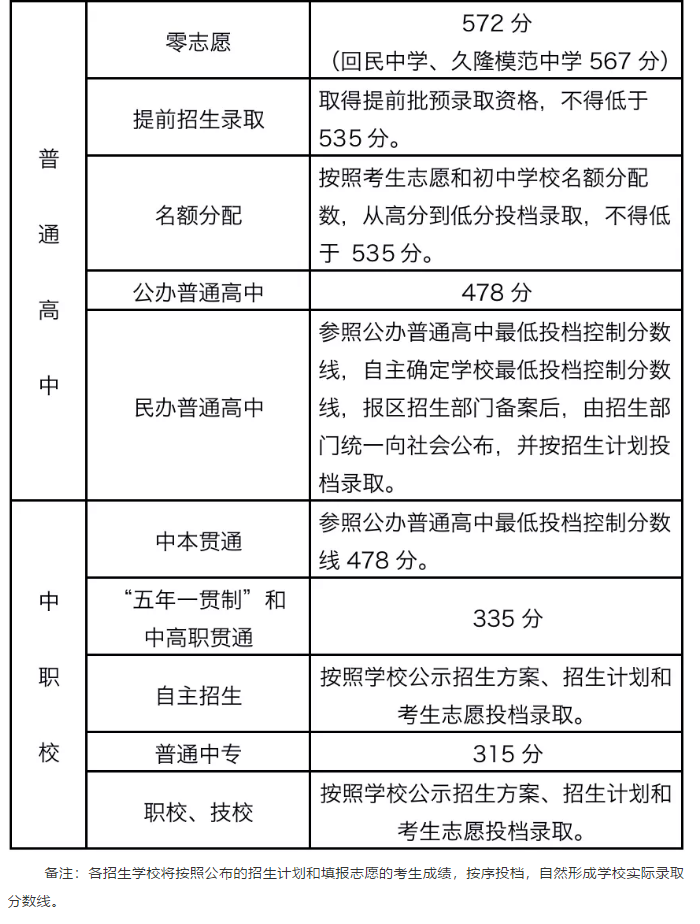 | 普通高中 | 零志愿 | 572分（回民中学、久隆模范中学567分） |
|---|---|---|
| | 提前招生录取 | 取得提前批预录取资格，不得低于535分。 |
| | 名额分配 | 按照考生志愿和初中学校名额分配数，从高分到低分投档录取，不得低于535分。 |
| | 公办普通高中 | 478分 |
| | 民办普通高中 | 参照公办普通高中最低投档控制分数线，自主确定学校最低投档控制分数线，报区招生部门备案后，由招生部门统一向社会公布，并按招生计划投档录取。 |
| 中职校 | 中本贯通 | 参照公办普通高中最低投档控制分数线478分。 |
| | “五年一贯制”和中高职贯通 | 335分 |
| | 自主招生 | 按照学校公示招生方案、招生计划和考生志愿投档录取。 |
| | 普通中专 | 315分 |
| | 职校、技校 | 按照学校公示招生方案、招生计划和考生志愿投档录取。 |

备注：各招生学校将按照公布的招生计划和填报志愿的考生成绩，按序投档，自然形成学校实际录取分数线。